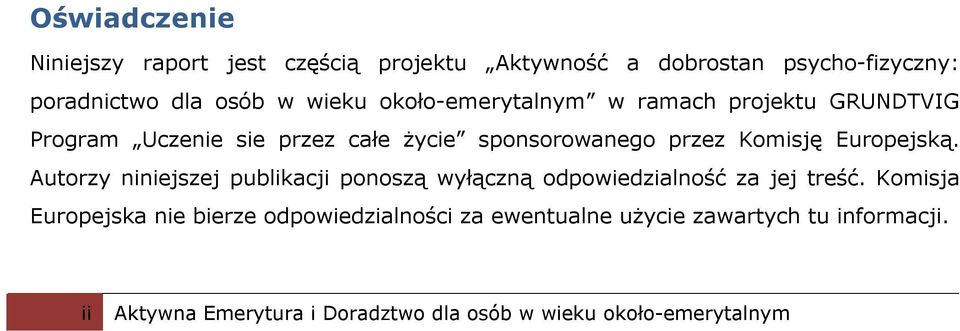 Oświadczenie

Niniejszy raport jest częścią projektu „Aktywność a dobrostan psycho-fizyczny: poradnictwo dla osób w wieku około-emerytalnym” w ramach projektu GRUNDTVIG Program „Uczenie sie przez całe życie” sponsorowanego przez Komisję Europejską. Autorzy niniejszej publikacji ponoszą wyłączną odpowiedzialność za jej treść. Komisja Europejska nie bierze odpowiedzialności za ewentualne użycie zawartych tu informacji.

ii Aktywna Emerytura i Doradztwo dla osób w wieku około-emerytalnym